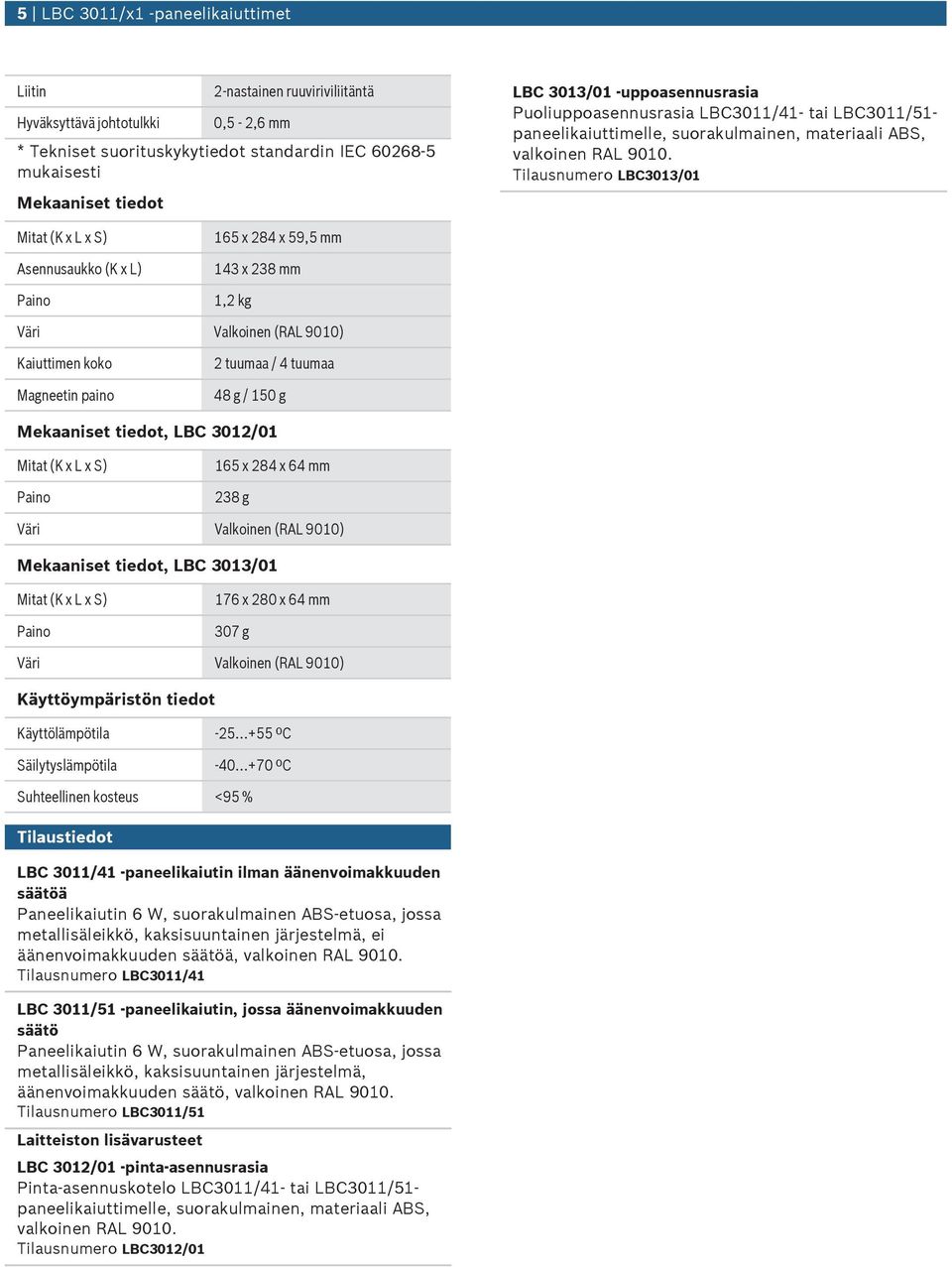 5 | LBC 3011/x1 -paneelikaiuttimet

| Liitin | 2-nastainen ruuviriviliitäntä |
|---|---|
| Hyväksyttävä johtotulkki | 0,5 - 2,6 mm |

* Tekniset suorituskykytiedot standardin IEC 60268-5 mukaisesti

Mekaaniset tiedot

| Mitat (K x L x S) | 165 x 284 x 59,5 mm |
|---|---|
| Asennusaukko (K x L) | 143 x 238 mm |
| Paino | 1,2 kg |
| Väri | Valkoinen (RAL 9010) |
| Kaiuttimen koko | 2 tuumaa / 4 tuumaa |
| Magneetin paino | 48 g / 150 g |

Mekaaniset tiedot, LBC 3012/01

| Mitat (K x L x S) | 165 x 284 x 64 mm |
|---|---|
| Paino | 238 g |
| Väri | Valkoinen (RAL 9010) |

Mekaaniset tiedot, LBC 3013/01

| Mitat (K x L x S) | 176 x 280 x 64 mm |
|---|---|
| Paino | 307 g |
| Väri | Valkoinen (RAL 9010) |

Käyttöympäristön tiedot

| Käyttölämpötila | -25...+55 ºC |
|---|---|
| Säilytyslämpötila | -40...+70 ºC |
| Suhteellinen kosteus | <95 % |

Tilaustiedot

LBC 3011/41 -paneelikaiutin ilman äänenvoimakkuuden säätöä
Paneelikaiutin 6 W, suorakulmainen ABS-etuosa, jossa metallisäleikkö, kaksisuuntainen järjestelmä, ei äänenvoimakkuuden säätöä, valkoinen RAL 9010.
Tilausnumero LBC3011/41

LBC 3011/51 -paneelikaiutin, jossa äänenvoimakkuuden säätö
Paneelikaiutin 6 W, suorakulmainen ABS-etuosa, jossa metallisäleikkö, kaksisuuntainen järjestelmä, äänenvoimakkuuden säätö, valkoinen RAL 9010.
Tilausnumero LBC3011/51

Laitteiston lisävarusteet

LBC 3012/01 -pinta-asennusrasia
Pinta-asennuskotelo LBC3011/41- tai LBC3011/51-paneelikaiuttimelle, suorakulmainen, materiaali ABS, valkoinen RAL 9010.
Tilausnumero LBC3012/01

LBC 3013/01 -uppoasennusrasia
Puoliuppoasennusrasia LBC3011/41- tai LBC3011/51-paneelikaiuttimelle, suorakulmainen, materiaali ABS, valkoinen RAL 9010.
Tilausnumero LBC3013/01